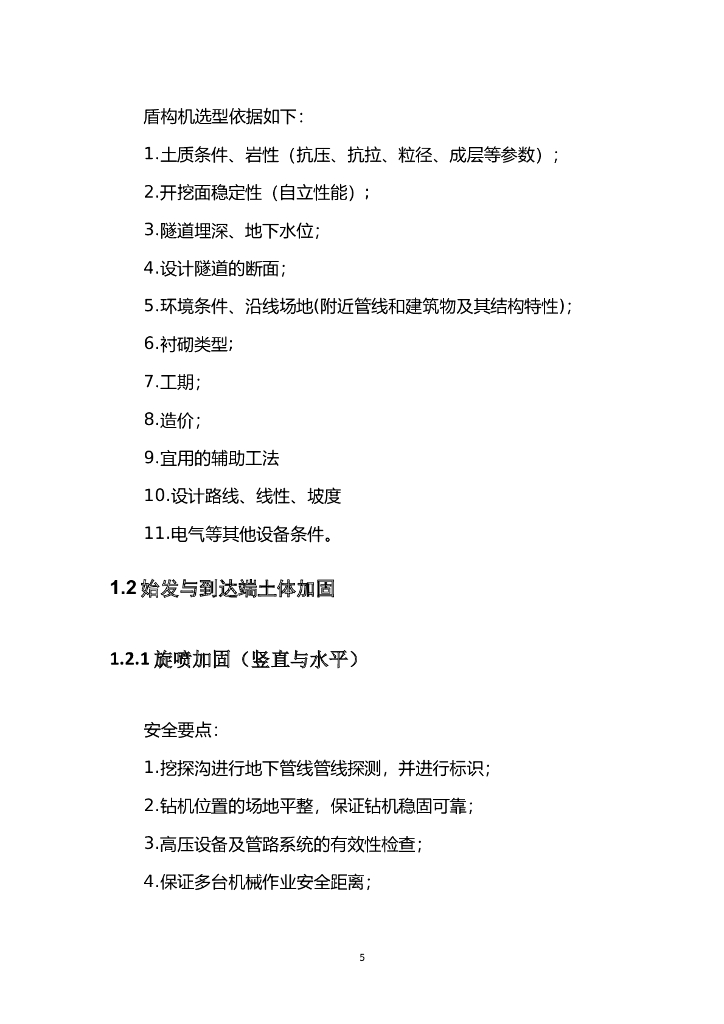 盾构机选型依据如下：

1.土质条件、岩性（抗压、抗拉、粒径、成层等参数）；

2.开挖面稳定性（自立性能）；

3.隧道埋深、地下水位；

4.设计隧道的断面；

5.环境条件、沿线场地(附近管线和建筑物及其结构特性)；

6.衬砌类型；

7.工期；

8.造价；

9.宜用的辅助工法

10.设计路线、线性、坡度

11.电气等其他设备条件。

1.2 始发与到达端土体加固

1.2.1 旋喷加固（竖直与水平）

安全要点：

1.挖探沟进行地下管线管线探测，并进行标识；

2.钻机位置的场地平整，保证钻机稳固可靠；

3.高压设备及管路系统的有效性检查；

4.保证多台机械作业安全距离；

5